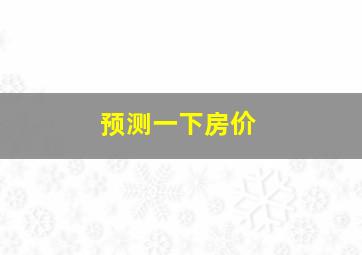 预测一下房价